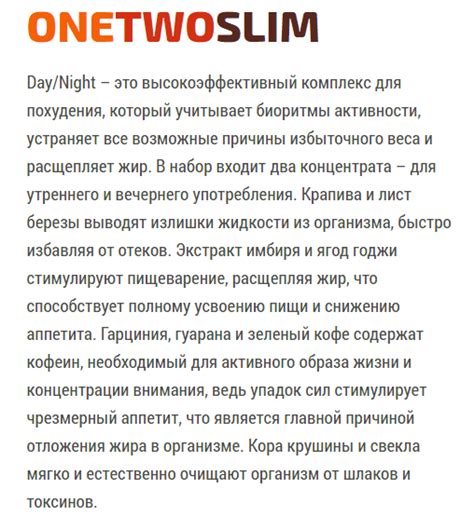 ONETWOSLIM

Day/Night – это высокоэффективный комплекс для похудения, который учитывает биоритмы активности, устраняет все возможные причины избыточного веса и расщепляет жир. В набор входит два концентрата – для утреннего и вечернего употребления. Крапива и лист березы выводят излишки жидкости из организма, быстро избавляя от отеков. Экстракт имбиря и ягод годжи стимулируют пищеварение, расщепляя жир, что способствует полному усвоению пищи и снижению аппетита. Гарциния, гуарана и зеленый кофе содержат кофеин, необходимый для активного образа жизни и концентрации внимания, ведь упадок сил стимулирует чрезмерный аппетит, что является главной причиной отложения жира в организме. Кора крушины и свекла мягко и естественно очищают организм от шлаков и токсинов.